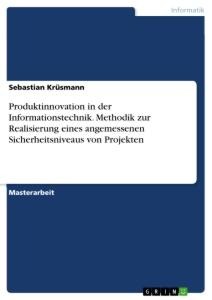 Informatik

Sebastian Krüsmann

Produktinnovation in der Informationstechnik. Methodik zur Realisierung eines angemessenen Sicherheitsniveaus von Projekten

Masterarbeit

GRIN